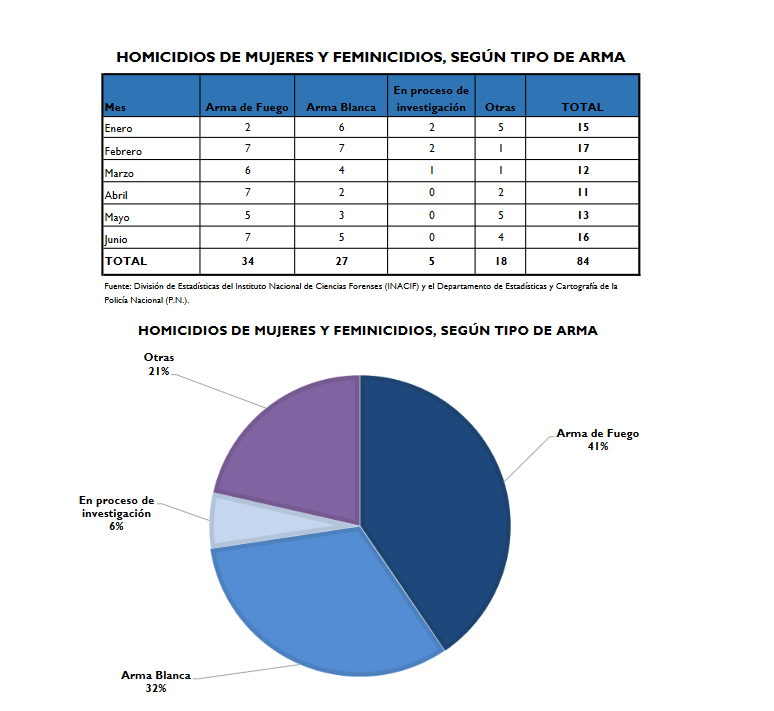 HOMICIDIOS DE MUJERES Y FEMINICIDIOS, SEGÚN TIPO DE ARMA

| Mes | Arma de Fuego | Arma Blanca | En proceso de investigación | Otras | TOTAL |
|---|---|---|---|---|---|
| Enero | 2 | 6 | 2 | 5 | 15 |
| Febrero | 7 | 7 | 2 | 1 | 17 |
| Marzo | 6 | 4 | 1 | 1 | 12 |
| Abril | 7 | 2 | 0 | 2 | 11 |
| Mayo | 5 | 3 | 0 | 5 | 13 |
| Junio | 7 | 5 | 0 | 4 | 16 |
| TOTAL | 34 | 27 | 5 | 18 | 84 |

Fuente: División de Estadísticas del Instituto Nacional de Ciencias Forenses (INACIF) y el Departamento de Estadísticas y Cartografía de la Policía Nacional (P.N.).

HOMICIDIOS DE MUJERES Y FEMINICIDIOS, SEGÚN TIPO DE ARMA

Otras
21%

Arma de Fuego
41%

En proceso de investigación
6%

Arma Blanca
32%